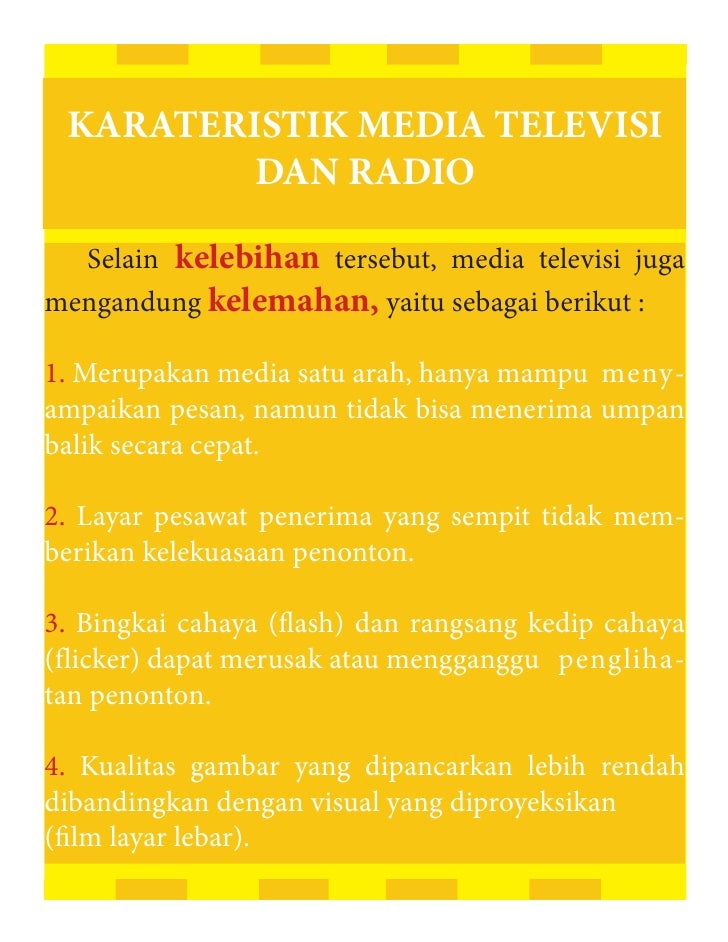 KARATERISTIK MEDIA TELEVISI DAN RADIO

Selain kelebihan tersebut, media televisi juga mengandung kelemahan, yaitu sebagai berikut :

1. Merupakan media satu arah, hanya mampu menyampaikan pesan, namun tidak bisa menerima umpan balik secara cepat.

2. Layar pesawat penerima yang sempit tidak memberikan kelekuasaan penonton.

3. Bingkai cahaya (flash) dan rangsang kedip cahaya (flicker) dapat merusak atau mengganggu penglihatan penonton.

4. Kualitas gambar yang dipancarkan lebih rendah dibandingkan dengan visual yang diproyeksikan (film layar lebar).